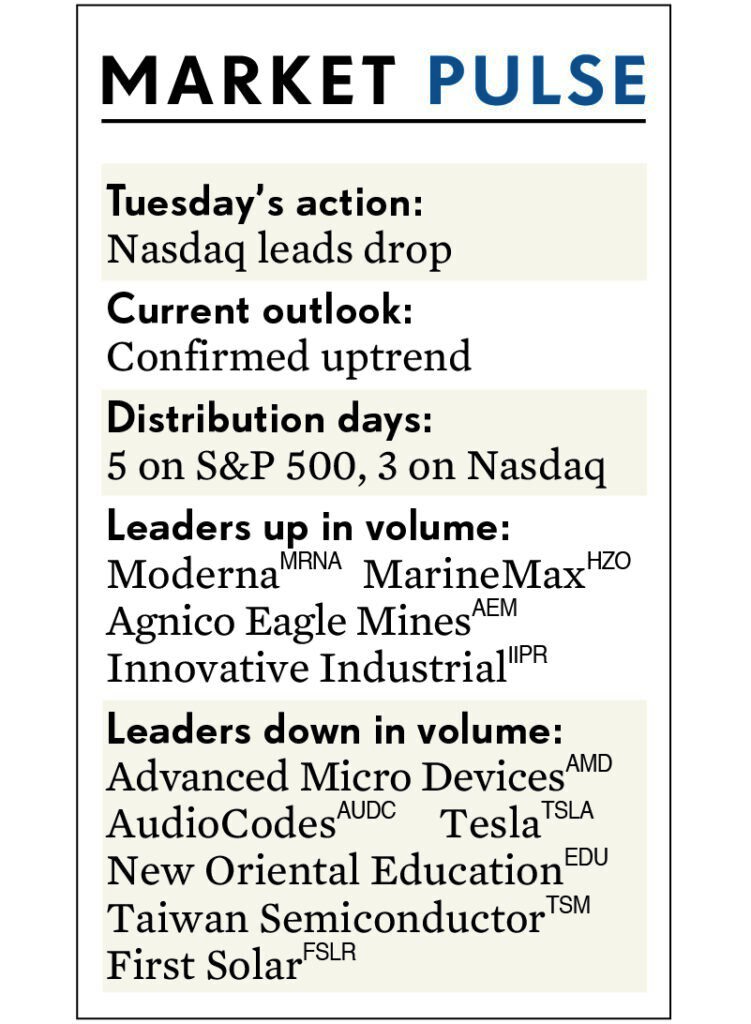 MARKET PULSE

Tuesday's action:
Nasdaq leads drop

Current outlook:
Confirmed uptrend

Distribution days:
5 on S&P 500, 3 on Nasdaq

Leaders up in volume:
Moderna$^{MRNA}$ MarineMax$^{HZO}$
Agnico Eagle Mines$^{AEM}$
Innovative Industrial$^{IIPR}$

Leaders down in volume:
Advanced Micro Devices$^{AMD}$
AudioCodes$^{AUDC}$ Tesla$^{TSLA}$
New Oriental Education$^{EDU}$
Taiwan Semiconductor$^{TSM}$
First Solar$^{FSLR}$